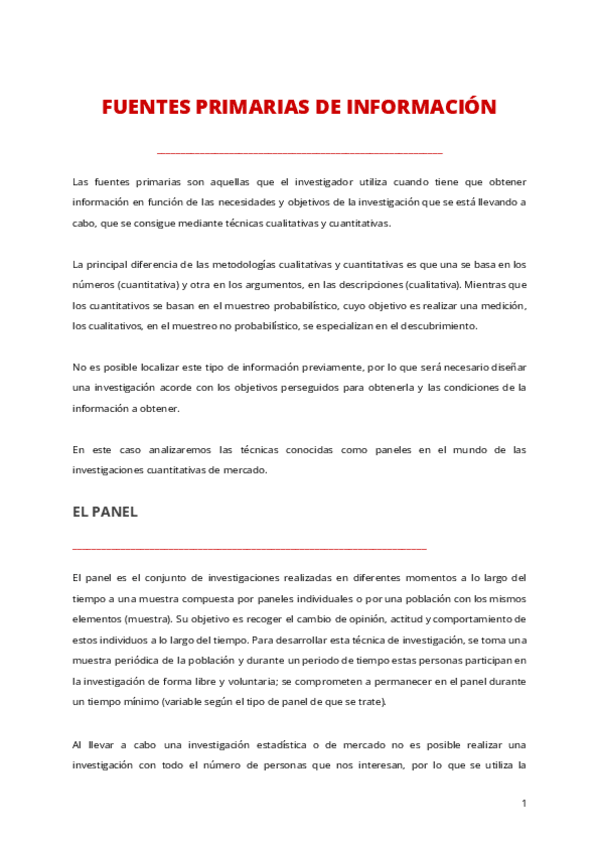 FUENTES PRIMARIAS DE INFORMACIÓN

Las fuentes primarias son aquellas que el investigador utiliza cuando tiene que obtener información en función de las necesidades y objetivos de la investigación que se está llevando a cabo, que se consigue mediante técnicas cualitativas y cuantitativas.

La principal diferencia de las metodologías cualitativas y cuantitativas es que una se basa en los números (cuantitativa) y otra en los argumentos, en las descripciones (cualitativa). Mientras que los cuantitativos se basan en el muestreo probabilístico, cuyo objetivo es realizar una medición, los cualitativos, en el muestreo no probabilístico, se especializan en el descubrimiento.

No es posible localizar este tipo de información previamente, por lo que será necesario diseñar una investigación acorde con los objetivos perseguidos para obtenerla y las condiciones de la información a obtener.

En este caso analizaremos las técnicas conocidas como paneles en el mundo de las investigaciones cuantitativas de mercado.

EL PANEL

El panel es el conjunto de investigaciones realizadas en diferentes momentos a lo largo del tiempo a una muestra compuesta por paneles individuales o por una población con los mismos elementos (muestra). Su objetivo es recoger el cambio de opinión, actitud y comportamiento de estos individuos a lo largo del tiempo. Para desarrollar esta técnica de investigación, se toma una muestra periódica de la población y durante un periodo de tiempo estas personas participan en la investigación de forma libre y voluntaria; se comprometen a permanecer en el panel durante un tiempo mínimo (variable según el tipo de panel de que se trate).

Al llevar a cabo una investigación estadística o de mercado no es posible realizar una investigación con todo el número de personas que nos interesan, por lo que se utiliza la

1